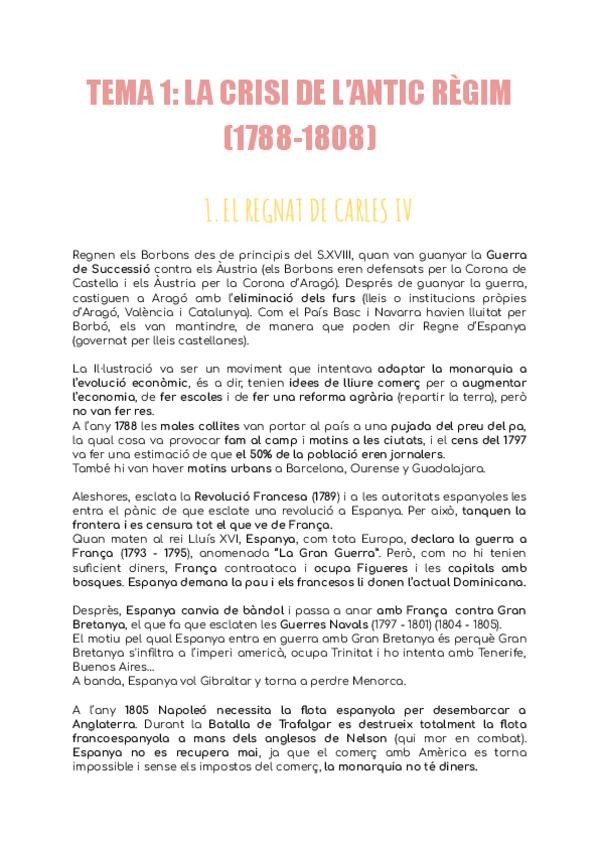 TEMA 1: LA CRISI DE L'ANTIC RÈGIM (1788-1808)

1. EL REGNAT DE CARLES IV

Regnen els Borbons des de principis del S.XVIII, quan van guanyar la Guerra de Successió contra els Àustria (els Borbons eren defensats per la Corona de Castella i els Àustria per la Corona d'Aragó). Després de guanyar la guerra, castiguen a Aragó amb l'eliminació dels furs (lleis o institucions pròpies d'Aragó, València i Catalunya). Com el País Basc i Navarra havien lluitat per Borbó, els van mantindre, de manera que poden dir Regne d'Espanya (governat per lleis castellanes).

La Il·lustració va ser un moviment que intentava adaptar la monarquia a l'evolució econòmic, és a dir, tenien idees de lliure comerç per a augmentar l'economia, de fer escoles i de fer una reforma agrària (repartir la terra), però no van fer res.
A l'any 1788 les males collites van portar al país a una pujada del preu del pa, la qual cosa va provocar fam al camp i motins a les ciutats, i el cens del 1797 va fer una estimació de que el 50% de la població eren jornalers.
També hi van haver motins urbans a Barcelona, Ourense y Guadalajara.

Aleshores, esclata la Revolució Francesa (1789) i a les autoritats espanyoles les entra el pànic de que esclate una revolució a Espanya. Per això, tanquen la frontera i es censura tot el que ve de França.
Quan maten al rei Lluís XVI, Espanya, com tota Europa, declara la guerra a França (1793 - 1795), anomenada "La Gran Guerra". Però, com no hi tenien suficient diners, França contraataca i ocupa Figueres i les capitals amb bosques. Espanya demana la pau i els francesos li donen l'actual Dominicana.

Desprès, Espanya canvia de bàndol i passa a anar amb França contra Gran Bretanya, el que fa que esclaten les Guerres Navals (1797 - 1801) (1804 - 1805).
El motiu pel qual Espanya entra en guerra amb Gran Bretanya és perquè Gran Bretanya s'infiltra a l'imperi americà, ocupa Trinitat i ho intenta amb Tenerife, Buenos Aires...
A banda, Espanya vol Gibraltar y torna a perdre Menorca.

A l'any 1805 Napoleó necessita la flota espanyola per desembarcar a Anglaterra. Durant la Batalla de Trafalgar es destrueix totalment la flota francoespanyola a mans dels anglesos de Nelson (qui mor en combat). Espanya no es recupera mai, ja que el comerç amb Amèrica es torna impossible i sense els impostos del comerç, la monarquia no té diners.